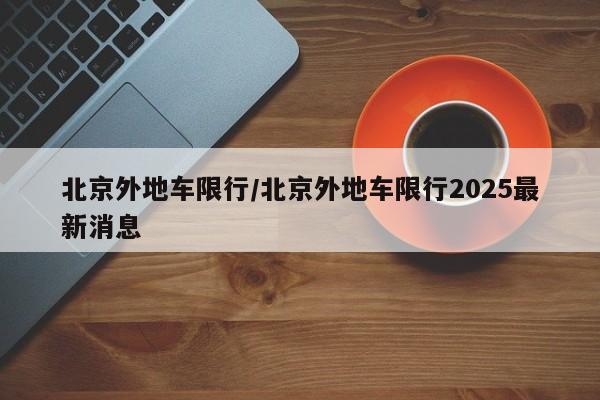 北京外地车限行/北京外地车限行2025最新消息